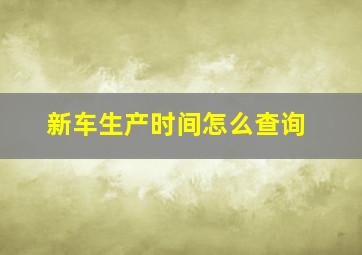 新车生产时间怎么查询